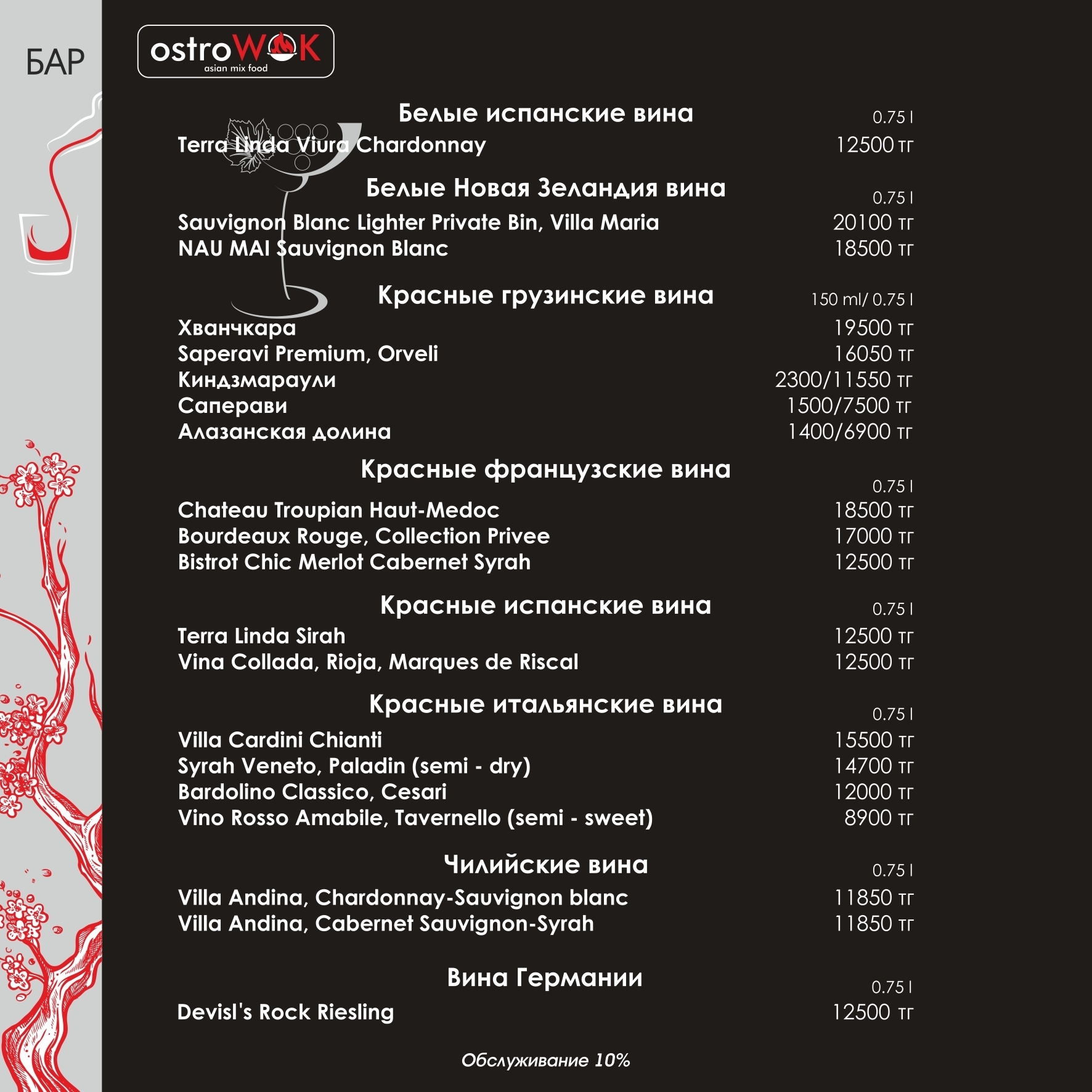 БАР

ostroWOK
asian mix food

Белые испанские вина 0.75 l
Terra Linda Viura Chardonnay 12500 тг

Белые Новая Зеландия вина 0.75 l
Sauvignon Blanc Lighter Private Bin, Villa Maria 20100 тг
NAU MAI Sauvignon Blanc 18500 тг

Красные грузинские вина 150 ml/ 0.75 l
Хванчкара 19500 тг
Saperavi Premium, Orveli 16050 тг
Киндзмараули 2300/11550 тг
Саперави 1500/7500 тг
Алазанская долина 1400/6900 тг

Красные французские вина 0.75 l
Chateau Troupian Haut-Medoc 18500 тг
Bourdeaux Rouge, Collection Privee 17000 тг
Bistrot Chic Merlot Cabernet Syrah 12500 тг

Красные испанские вина 0.75 l
Terra Linda Sirah 12500 тг
Vina Collada, Rioja, Marques de Riscal 12500 тг

Красные итальянские вина 0.75 l
Villa Cardini Chianti 15500 тг
Syrah Veneto, Paladin (semi - dry) 14700 тг
Bardolino Classico, Cesari 12000 тг
Vino Rosso Amabile, Tavernello (semi - sweet) 8900 тг

Чилийские вина 0.75 l
Villa Andina, Chardonnay-Sauvignon blanc 11850 тг
Villa Andina, Cabernet Sauvignon-Syrah 11850 тг

Вина Германии 0.75 l
Devisl's Rock Riesling 12500 тг

Обслуживание 10%